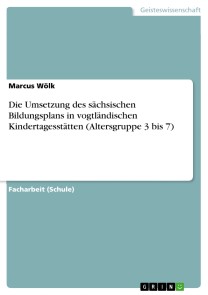 Geisteswissenschaft

Marcus Wölk

Die Umsetzung des sächsischen Bildungsplans in vogtländischen Kindertagesstätten (Altersgruppe 3 bis 7)

Facharbeit (Schule)

GRIN